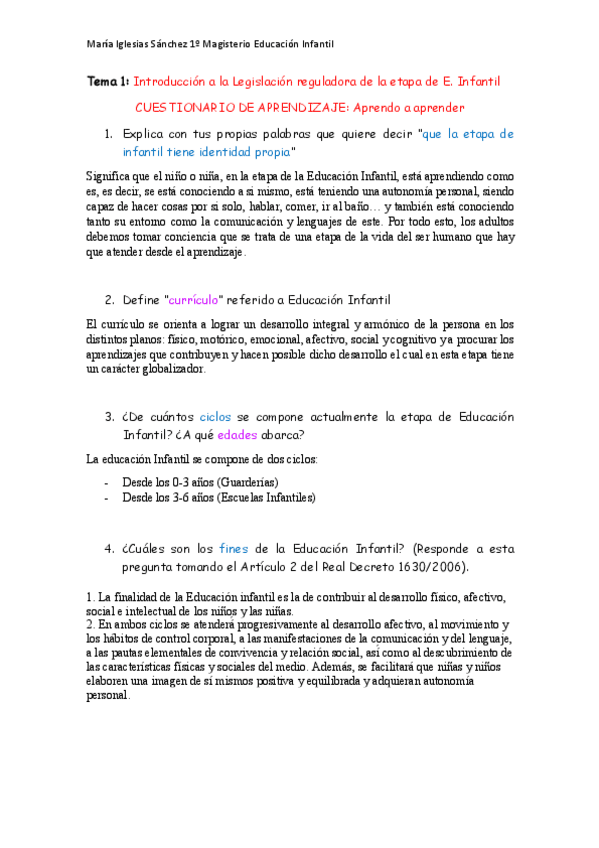 María Iglesias Sánchez 1º Magisterio Educación Infantil

Tema 1: Introducción a la Legislación reguladora de la etapa de E. Infantil

CUESTIONARIO DE APRENDIZAJE: Aprendo a aprender

1. Explica con tus propias palabras que quiere decir "que la etapa de infantil tiene identidad propia"

Significa que el niño o niña, en la etapa de la Educación Infantil, está aprendiendo como es, es decir, se está conociendo a sí mismo, está teniendo una autonomía personal, siendo capaz de hacer cosas por sí solo, hablar, comer, ir al baño… y también está conociendo tanto su entorno como la comunicación y lenguajes de este. Por todo esto, los adultos debemos tomar conciencia que se trata de una etapa de la vida del ser humano que hay que atender desde el aprendizaje.

2. Define "currículo" referido a Educación Infantil

El currículo se orienta a lograr un desarrollo integral y armónico de la persona en los distintos planos: físico, motórico, emocional, afectivo, social y cognitivo y a procurar los aprendizajes que contribuyen y hacen posible dicho desarrollo el cual en esta etapa tiene un carácter globalizador.

3. ¿De cuántos ciclos se compone actualmente la etapa de Educación Infantil? ¿A qué edades abarca?

La educación Infantil se compone de dos ciclos:

- Desde los 0-3 años (Guarderías)
- Desde los 3-6 años (Escuelas Infantiles)

4. ¿Cuáles son los fines de la Educación Infantil? (Responde a esta pregunta tomando el Artículo 2 del Real Decreto 1630/2006).

1. La finalidad de la Educación infantil es la de contribuir al desarrollo físico, afectivo, social e intelectual de los niños y las niñas.
2. En ambos ciclos se atenderá progresivamente al desarrollo afectivo, al movimiento y los hábitos de control corporal, a las manifestaciones de la comunicación y del lenguaje, a las pautas elementales de convivencia y relación social, así como al descubrimiento de las características físicas y sociales del medio. Además, se facilitará que niñas y niños elaboren una imagen de sí mismos positiva y equilibrada y adquieran autonomía personal.